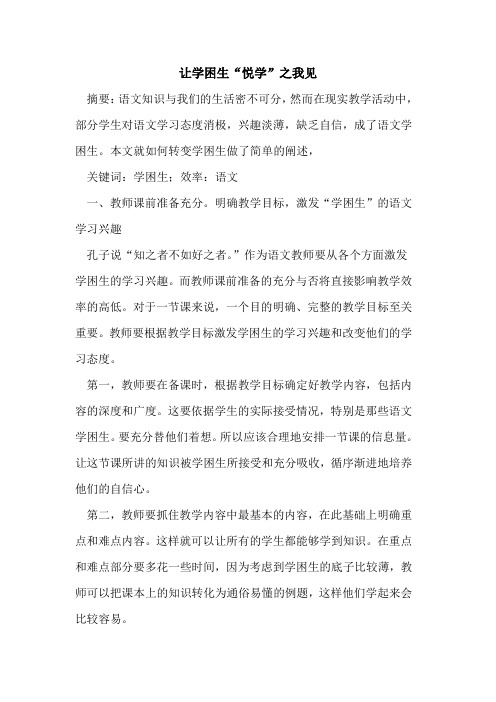 让学困生“悦学”之我见

摘要：语文知识与我们的生活密不可分，然而在现实教学活动中，部分学生对语文学习态度消极，兴趣淡薄，缺乏自信，成了语文学困生。本文就如何转变学困生做了简单的阐述，

关键词：学困生；效率；语文

一、教师课前准备充分。明确教学目标，激发“学困生”的语文学习兴趣

孔子说“知之者不如好之者。”作为语文教师要从各个方面激发学困生的学习兴趣。而教师课前准备的充分与否将直接影响教学效率的高低。对于一节课来说，一个目的明确、完整的教学目标至关重要。教师要根据教学目标激发学困生的学习兴趣和改变他们的学习态度。

第一，教师要在备课时，根据教学目标确定好教学内容，包括内容的深度和广度。这要依据学生的实际接受情况，特别是那些语文学困生。要充分替他们着想。所以应该合理地安排一节课的信息量。让这节课所讲的知识被学困生所接受和充分吸收，循序渐进地培养他们的自信心。

第二，教师要抓住教学内容中最基本的内容，在此基础上明确重点和难点内容。这样就可以让所有的学生都能够学到知识。在重点和难点部分要多花一些时间，因为考虑到学困生的底子比较薄，教师可以把课本上的知识转化为通俗易懂的例题，这样他们学起来会比较容易。